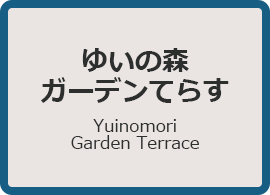 ゆいの森
ガーデンてらす

Yuinomori
Garden Terrace